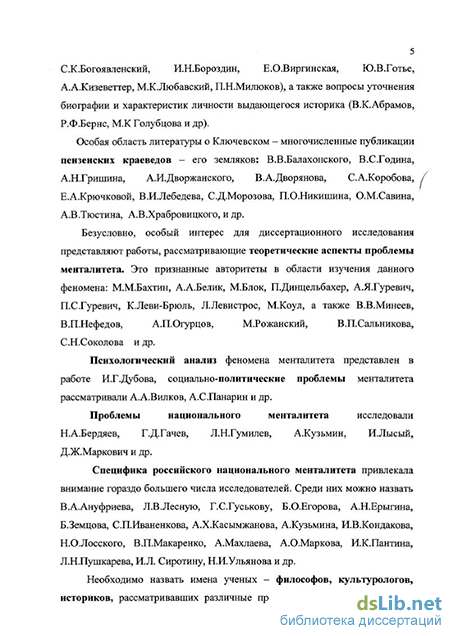 5

С.К.Богоявленский, И.Н.Бороздин, Е.О.Виргинская, Ю.В.Готье, А.А.Кизеветтер, М.К.Любавский, П.Н.Милюков), а также вопросы уточнения биографии и характеристик личности выдающегося историка (В.К.Абрамов, Р.Ф.Бернс, М.К Голубцова и др).

Особая область литературы о Ключевском – многочисленные публикации пензенских краеведов – его земляков: В.В.Балахонского, В.С.Година, А.Н.Гришина, А.И.Дворжанского, В.А.Дворянова, С.А.Коробова, Е.А.Крючковой, В.И.Лебедева, С.Д.Морозова, П.О.Никишина, О.М.Савина, А.В.Тюстина, А.В.Храбровицкого, и др.

Безусловно, особый интерес для диссертационного исследования представляют работы, рассматривающие теоретические аспекты проблемы менталитета. Это признанные авторитеты в области изучения данного феномена: М.М.Бахтин, А.А.Белик, М.Блок, П.Динцельбахер, А.Я.Гуревич, П.С.Гуревич, К.Леви-Брюль, Л.Левистрос, М.Коул, а также В.В.Минеев, В.П.Нефедов, А.П.Огурцов, М.Рожанский, В.П.Сальникова, С.Н.Соколова и др.

Психологический анализ феномена менталитета представлен в работе И.Г.Дубова, социально-политические проблемы менталитета рассматривали А.А.Вилков, А.С.Панарин и др.

Проблемы национального менталитета исследовали Н.А.Бердяев, Г.Д.Гачев, Л.Н.Гумилев, А.Кузьмин, И.Лысый, Д.Ж.Маркович и др.

Специфика российского национального менталитета привлекала внимание гораздо большего числа исследователей. Среди них можно назвать В.А.Ануфриева, Л.В.Лесную, Г.С.Гуськову, Б.О.Егорова, А.Н.Ерыгина, Б.Земцова, С.П.Иваненкова, А.Х.Касымжанова, А.Кузьмина, И.В.Кондакова, Н.О.Лосского, В.П.Макаренко, А.Махлаева, А.О.Маркова, И.К.Пантина, Л.Н.Пушкарева, И.Л. Сиротину, Н.И.Ульянова и др.

Необходимо назвать имена ученых – философов, культурологов, историков, рассматривавших различные пр

dsLib.net
библиотека диссертаций